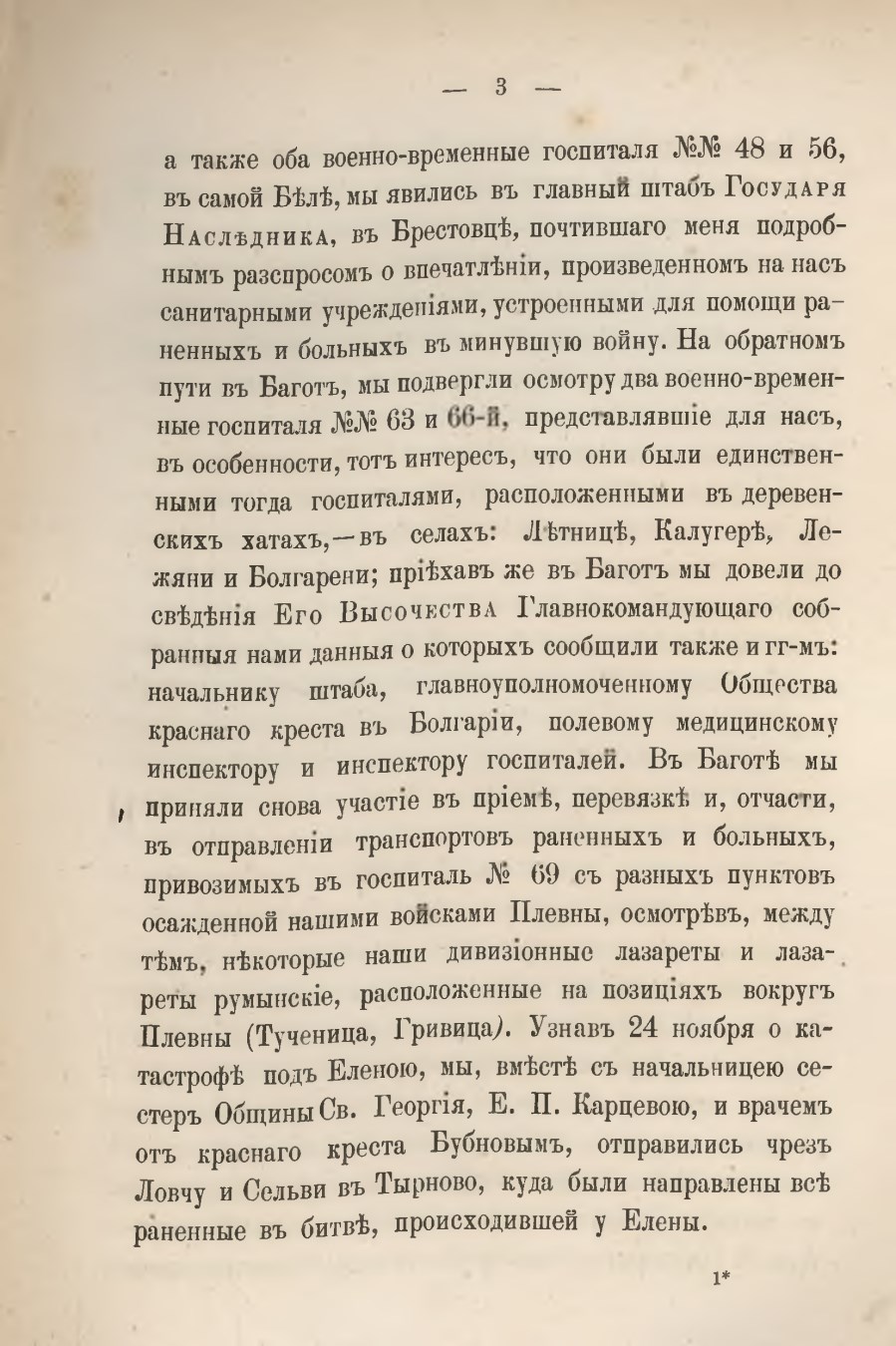 — 3 —

а также оба военно-временные госпиталя №№ 48 и 56, въ самой Бѣлѣ, мы явились въ главный штабъ Государя Наслѣдника, въ Брестовцѣ, почтившаго меня подробнымъ разспросомъ о впечатлѣніи, произведенномъ на насъ санитарными учрежденіями, устроенными для помощи раненныхъ и больныхъ въ минувшую войну. На обратномъ пути въ Баготъ, мы подвергли осмотру два военно-временные госпиталя №№ 63 и 66-й, представлявшіе для насъ, въ особенности, тотъ интересъ, что они были единственными тогда госпиталями, расположенными въ деревенскихъ хатахъ,—въ селахъ: Лѣтницѣ, Калугерѣ, Лежяни и Болгарени; пріѣхавъ же въ Баготъ мы довели до свѣдѣнія Его Высочества Главнокомандующаго собранныя нами данныя о которыхъ сообщили также и гг-мъ: начальнику штаба, главноуполномоченному Общества краснаго креста въ Болгаріи, полевому медицинскому инспектору и инспектору госпиталей. Въ Баготѣ мы приняли снова участіе въ пріемѣ, перевязкѣ и, отчасти, въ отправленіи транспортовъ раненныхъ и больныхъ, привозимыхъ въ госпиталь № 69 съ разныхъ пунктовъ осажденной нашими войсками Плевны, осмотрѣвъ, между тѣмъ, нѣкоторые наши дивизіонные лазареты и лазареты румынскіе, расположенные на позиціяхъ вокругъ Плевны (Тученица, Гривица). Узнавъ 24 ноября о катастрофѣ подъ Еленою, мы, вмѣстѣ съ начальницею сестеръ Общины Св. Георгія, Е. П. Карцевою, и врачемъ отъ краснаго креста Бубновымъ, отправились чрезъ Ловчу и Сельви въ Тырново, куда были направлены всѣ раненные въ битвѣ, происходившей у Елены.

1*